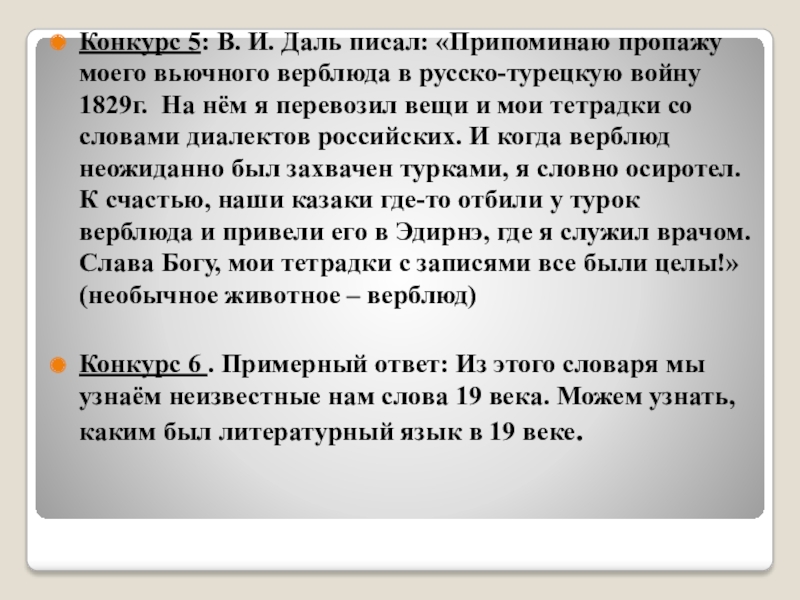 Конкурс 5: В. И. Даль писал: «Припоминаю пропажу моего вьючного верблюда в русско-турецкую войну 1829г. На нём я перевозил вещи и мои тетрадки со словами диалектов российских. И когда верблюд неожиданно был захвачен турками, я словно осиротел. К счастью, наши казаки где-то отбили у турок верблюда и привели его в Эдирнэ, где я служил врачом. Слава Богу, мои тетрадки с записями все были целы!» (необычное животное – верблюд)

Конкурс 6 . Примерный ответ: Из этого словаря мы узнаём неизвестные нам слова 19 века. Можем узнать, каким был литературный язык в 19 веке.